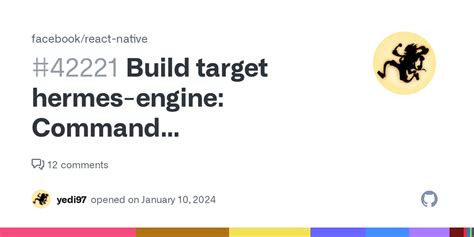 facebook/react-native

#42221 Build target hermes-engine: Command...

12 comments

yedi97 opened on January 10, 2024